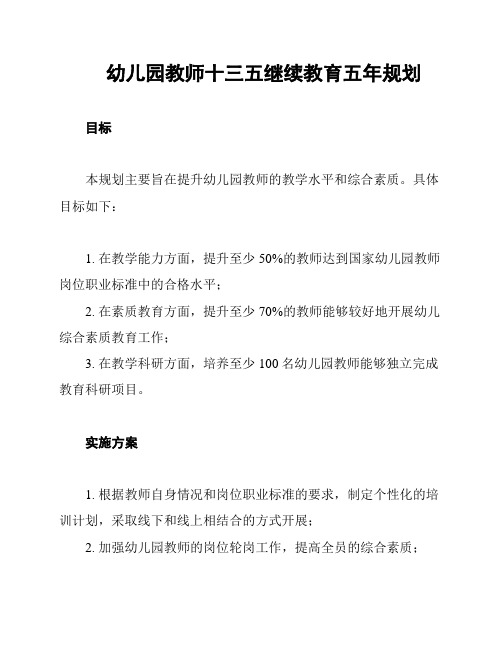 幼儿园教师十三五继续教育五年规划

目标

本规划主要旨在提升幼儿园教师的教学水平和综合素质。具体目标如下：

1. 在教学能力方面，提升至少 50%的教师达到国家幼儿园教师岗位职业标准中的合格水平；

2. 在素质教育方面，提升至少 70%的教师能够较好地开展幼儿综合素质教育工作；

3. 在教学科研方面，培养至少 100 名幼儿园教师能够独立完成教育科研项目。

实施方案

1. 根据教师自身情况和岗位职业标准的要求，制定个性化的培训计划，采取线下和线上相结合的方式开展；

2. 加强幼儿园教师的岗位轮岗工作，提高全员的综合素质；